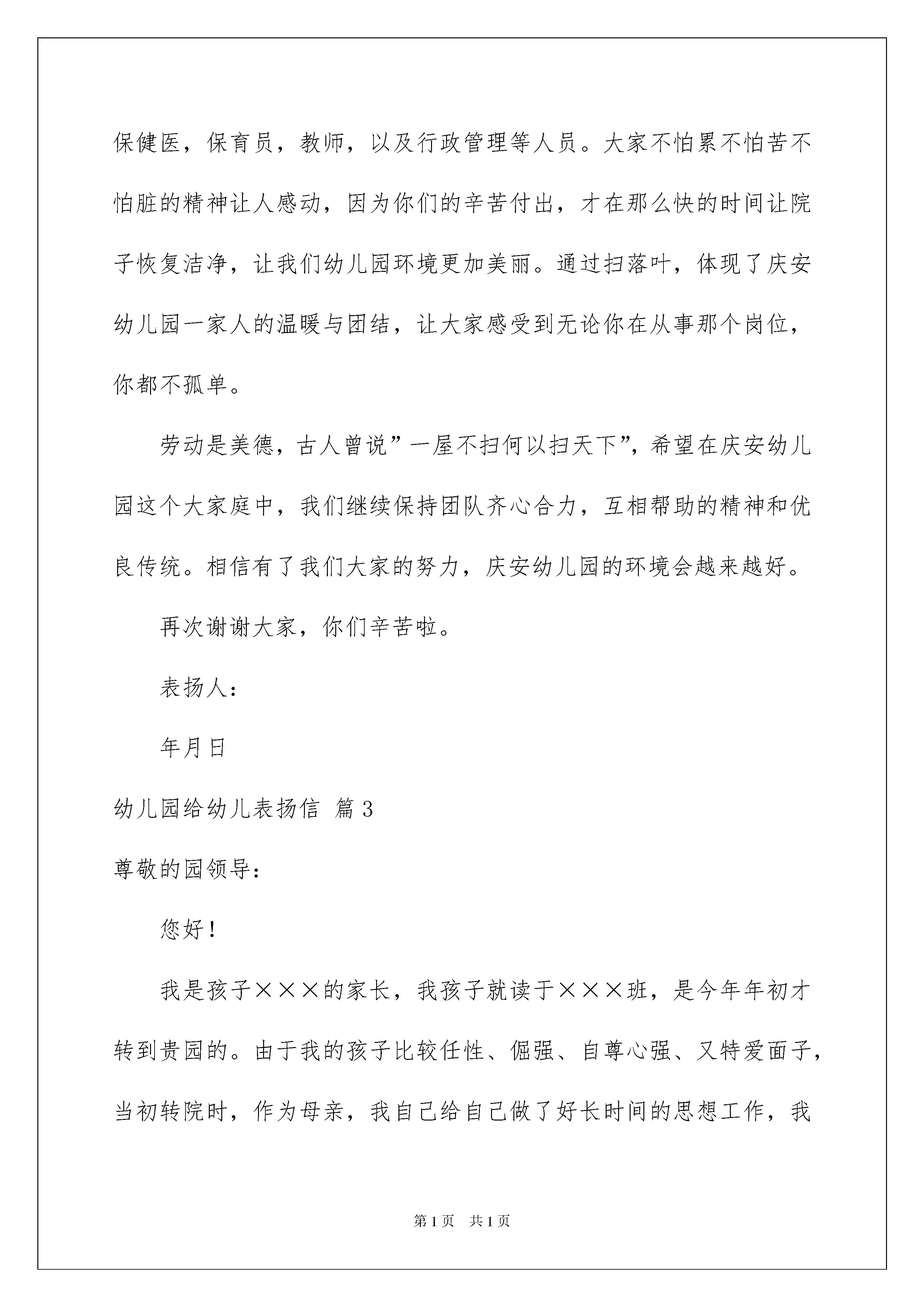 保健医，保育员，教师，以及行政管理等人员。大家不怕累不怕苦不怕脏的精神让人感动，因为你们的辛苦付出，才在那么快的时间让院子恢复洁净，让我们幼儿园环境更加美丽。通过扫落叶，体现了庆安幼儿园一家人的温暖与团结，让大家感受到无论你在从事那个岗位，你都不孤单。

劳动是美德，古人曾说”一屋不扫何以扫天下”，希望在庆安幼儿园这个大家庭中，我们继续保持团队齐心合力，互相帮助的精神和优良传统。相信有了我们大家的努力，庆安幼儿园的环境会越来越好。

再次谢谢大家，你们辛苦啦。

表扬人：

年月日

幼儿园给幼儿表扬信 篇3

尊敬的园领导：

您好！

我是孩子×××的家长，我孩子就读于×××班，是今年年初才转到贵园的。由于我的孩子比较任性、倔强、自尊心强、又特爱面子，当初转院时，作为母亲，我自己给自己做了好长时间的思想工作，我

第1页 共1页